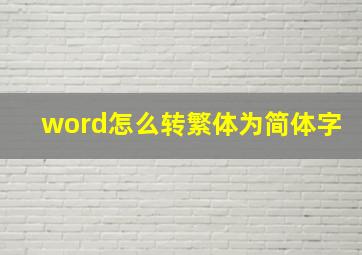 word怎么转繁体为简体字